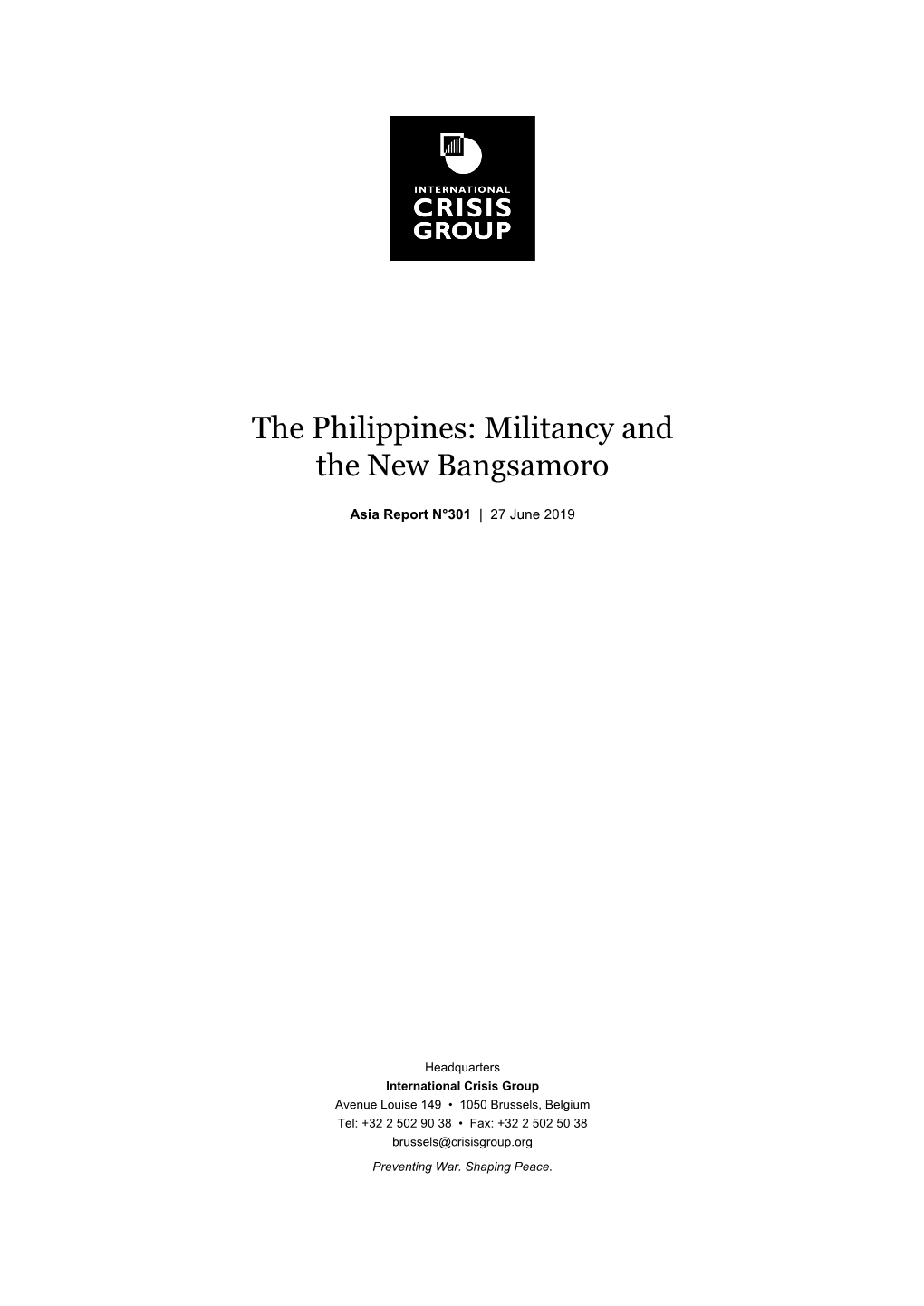 INTERNATIONAL
CRISIS
GROUP

The Philippines: Militancy and the New Bangsamoro

Asia Report N°301 | 27 June 2019

Headquarters
International Crisis Group
Avenue Louise 149 • 1050 Brussels, Belgium
Tel: +32 2 502 90 38 • Fax: +32 2 502 50 38
brussels@crisisgroup.org

Preventing War. Shaping Peace.